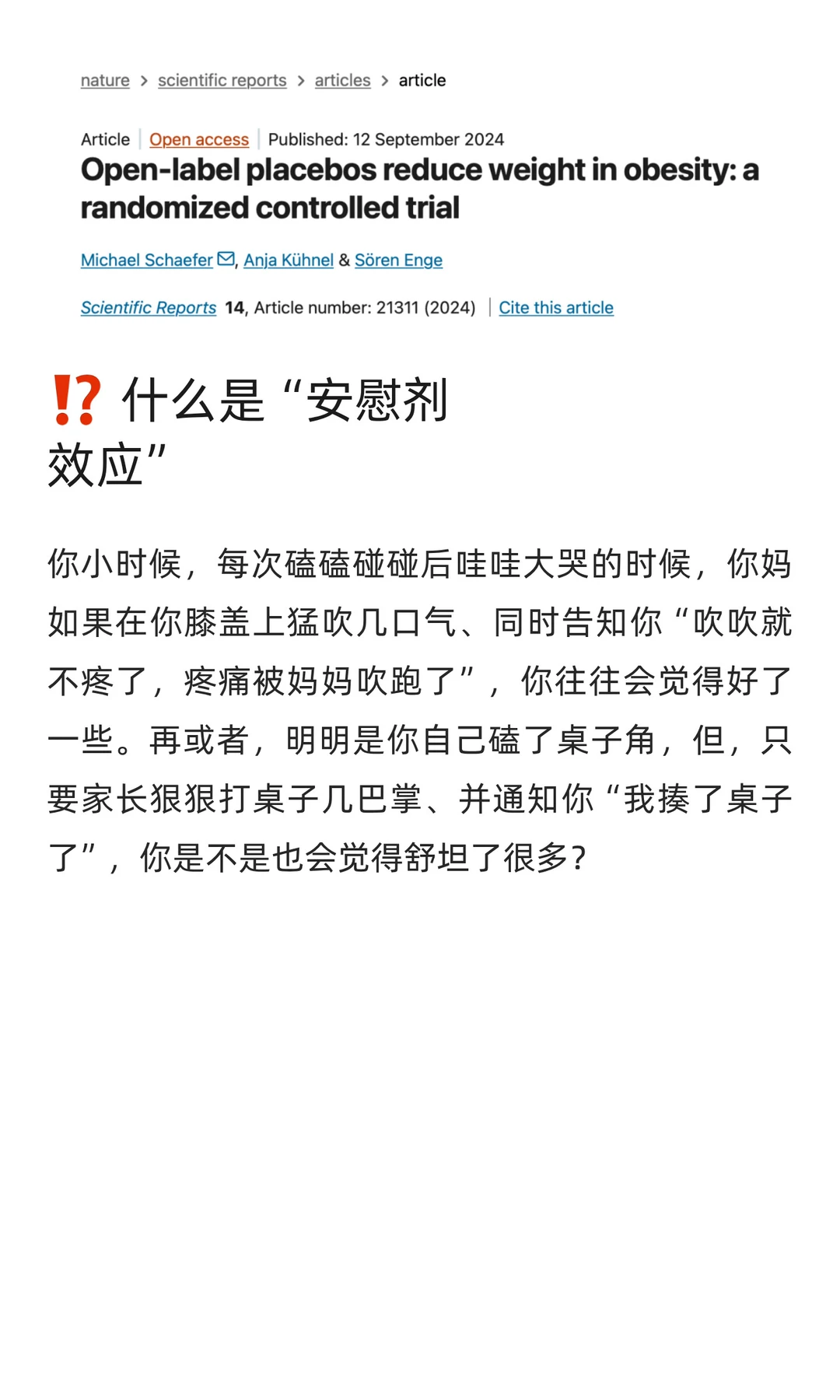 nature > scientific reports > articles > article

Article | Open access | Published: 12 September 2024

Open-label placebos reduce weight in obesity: a randomized controlled trial

Michael Schaefer, Anja Kühnel & Sören Enge

Scientific Reports 14, Article number: 21311 (2024) | Cite this article

⁉️ 什么是“安慰剂效应”

你小时候，每次磕磕碰碰后哇哇大哭的时候，你妈如果在你膝盖上猛吹几口气、同时告知你“吹吹就不疼了，疼痛被妈妈吹跑了”，你往往会觉得好了一些。再或者，明明是你自己磕了桌子角，但，只要家长狠狠打桌子几巴掌、并通知你“我揍了桌子了”，你是不是也会觉得舒坦了很多？